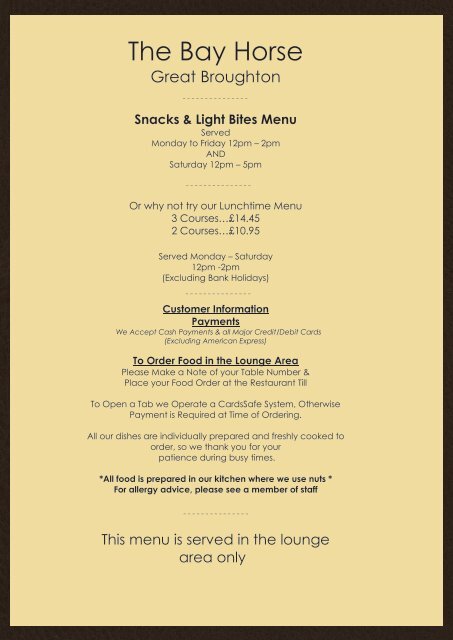 The Bay Horse
Great Broughton

---------------

Snacks & Light Bites Menu
Served
Monday to Friday 12pm – 2pm
AND
Saturday 12pm – 5pm

---------------

Or why not try our Lunchtime Menu
3 Courses…£14.45
2 Courses…£10.95

Served Monday – Saturday
12pm -2pm
(Excluding Bank Holidays)

---------------

Customer Information
Payments
We Accept Cash Payments & all Major Credit/Debit Cards
(Excluding American Express)

To Order Food in the Lounge Area
Please Make a Note of your Table Number &
Place your Food Order at the Restaurant Till

To Open a Tab we Operate a CardsSafe System, Otherwise
Payment is Required at Time of Ordering.

All our dishes are individually prepared and freshly cooked to
order, so we thank you for your
patience during busy times.

*All food is prepared in our kitchen where we use nuts *
For allergy advice, please see a member of staff

---------------

This menu is served in the lounge
area only